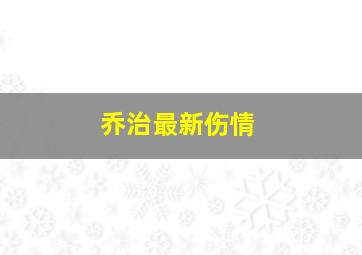 乔治最新伤情